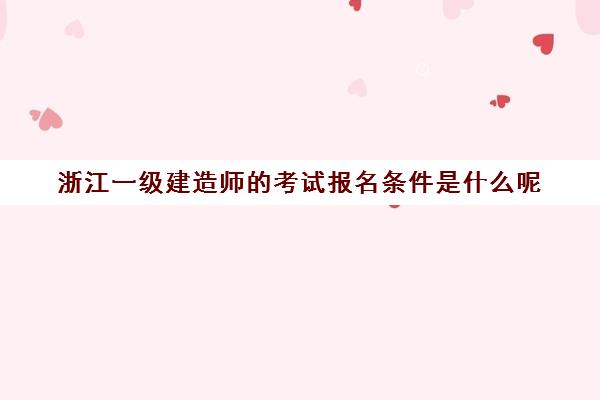 浙江一级建造师的考试报名条件是什么呢